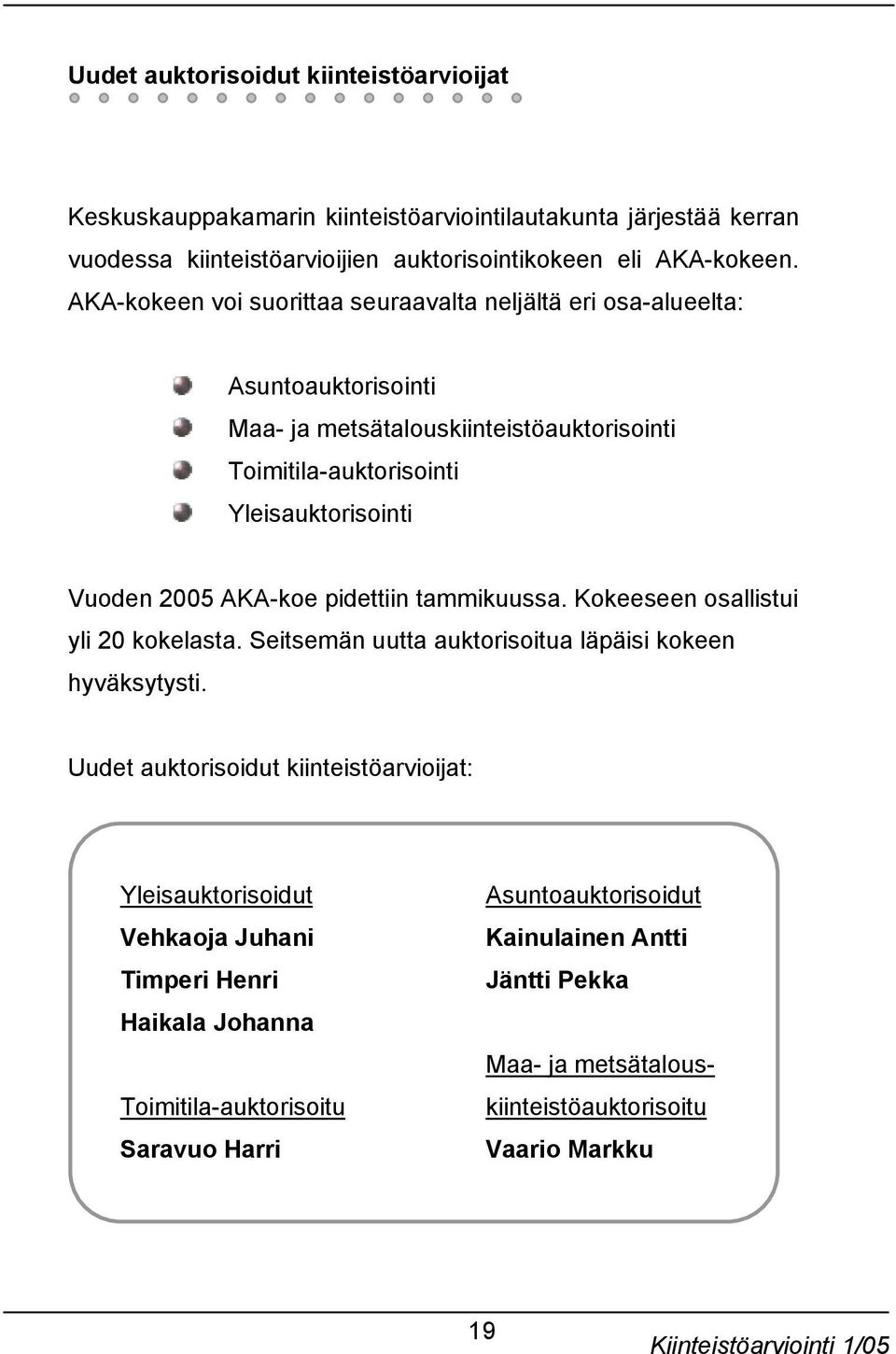 Uudet auktorisoidut kiinteistöarvioijat

Keskuskauppakamarin kiinteistöarviointilautakunta järjestää kerran vuodessa kiinteistöarvioijien auktorisointikokeen eli AKA-kokeen. AKA-kokeen voi suorittaa seuraavalta neljältä eri osa-alueelta:

Asuntoauktorisointi
Maa- ja metsätalouskiinteistöauktorisointi
Toimitila-auktorisointi
Yleisauktorisointi

Vuoden 2005 AKA-koe pidettiin tammikuussa. Kokeeseen osallistui yli 20 kokelasta. Seitsemän uutta auktorisoitua läpäisi kokeen hyväksytysti.

Uudet auktorisoidut kiinteistöarvioijat:

Yleisauktorisoidut
Vehkaoja Juhani
Timperi Henri
Haikala Johanna

Toimitila-auktorisoitu
Saravuo Harri

Asuntoauktorisoidut
Kainulainen Antti
Jäntti Pekka

Maa- ja metsätalouskiinteistöauktorisoitu
Vaario Markku

19

Kiinteistöarviointi 1/05